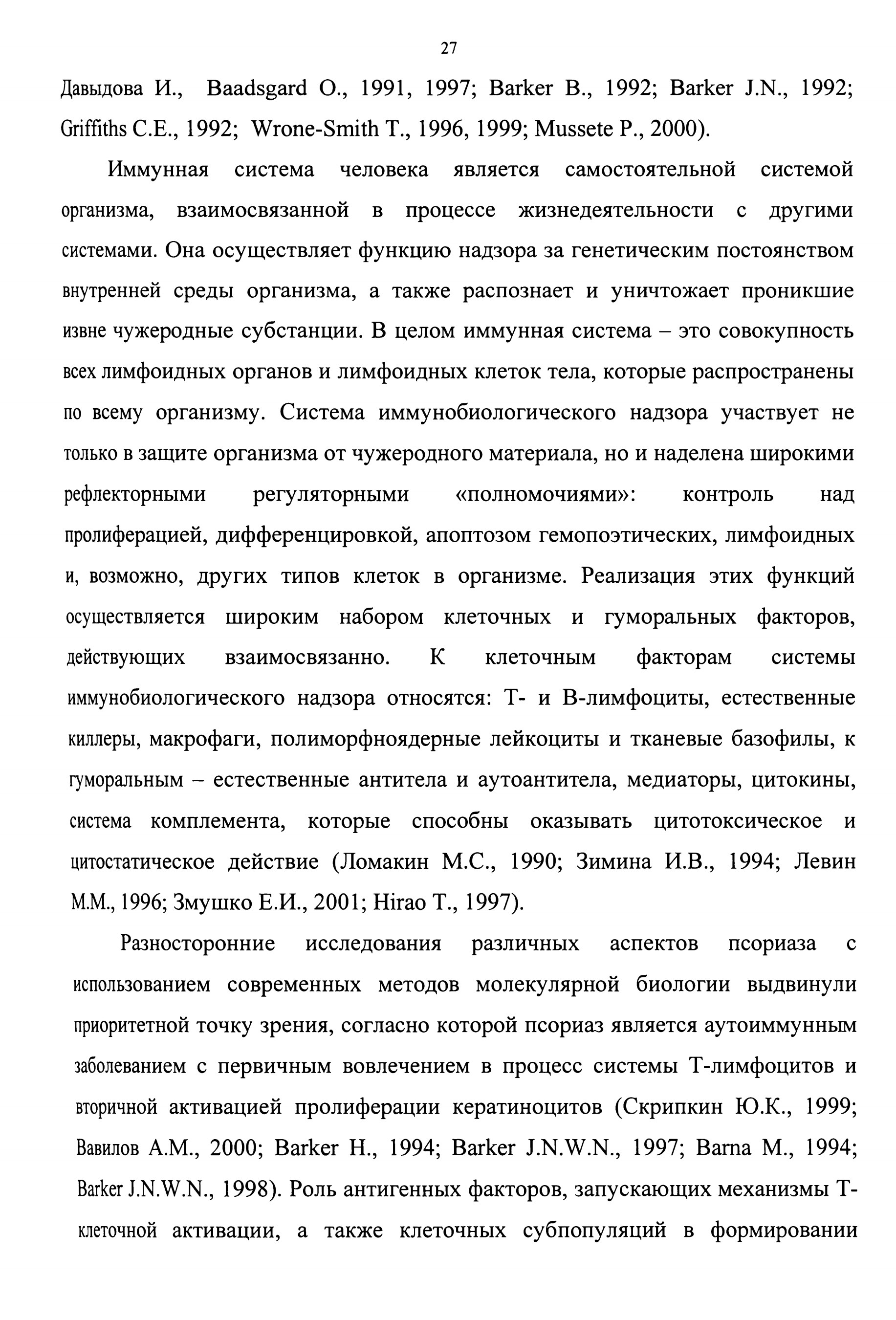 27

Давыдова И., Baadsgard O., 1991, 1997; Barker B., 1992; Barker J.N., 1992; Griffiths C.E., 1992; Wrone-Smith T., 1996, 1999; Mussete P., 2000).

Иммунная система человека является самостоятельной системой организма, взаимосвязанной в процессе жизнедеятельности с другими системами. Она осуществляет функцию надзора за генетическим постоянством внутренней среды организма, а также распознает и уничтожает проникшие извне чужеродные субстанции. В целом иммунная система – это совокупность всех лимфоидных органов и лимфоидных клеток тела, которые распространены по всему организму. Система иммунобиологического надзора участвует не только в защите организма от чужеродного материала, но и наделена широкими рефлекторными регуляторными «полномочиями»: контроль над пролиферацией, дифференцировкой, апоптозом гемопоэтических, лимфоидных и, возможно, других типов клеток в организме. Реализация этих функций осуществляется широким набором клеточных и гуморальных факторов, действующих взаимосвязанно. К клеточным факторам системы иммунобиологического надзора относятся: Т- и В-лимфоциты, естественные киллеры, макрофаги, полиморфноядерные лейкоциты и тканевые базофилы, к гуморальным – естественные антитела и аутоантитела, медиаторы, цитокины, система комплемента, которые способны оказывать цитотоксическое и цитостатическое действие (Ломакин М.С., 1990; Зимина И.В., 1994; Левин М.М., 1996; Змушко Е.И., 2001; Hirao T., 1997).

Разносторонние исследования различных аспектов псориаза с использованием современных методов молекулярной биологии выдвинули приоритетной точку зрения, согласно которой псориаз является аутоиммунным заболеванием с первичным вовлечением в процесс системы Т-лимфоцитов и вторичной активацией пролиферации кератиноцитов (Скрипкин Ю.К., 1999; Вавилов А.М., 2000; Barker H., 1994; Barker J.N.W.N., 1997; Barna M., 1994; Barker J.N.W.N., 1998). Роль антигенных факторов, запускающих механизмы Т-клеточной активации, а также клеточных субпопуляций в формировании